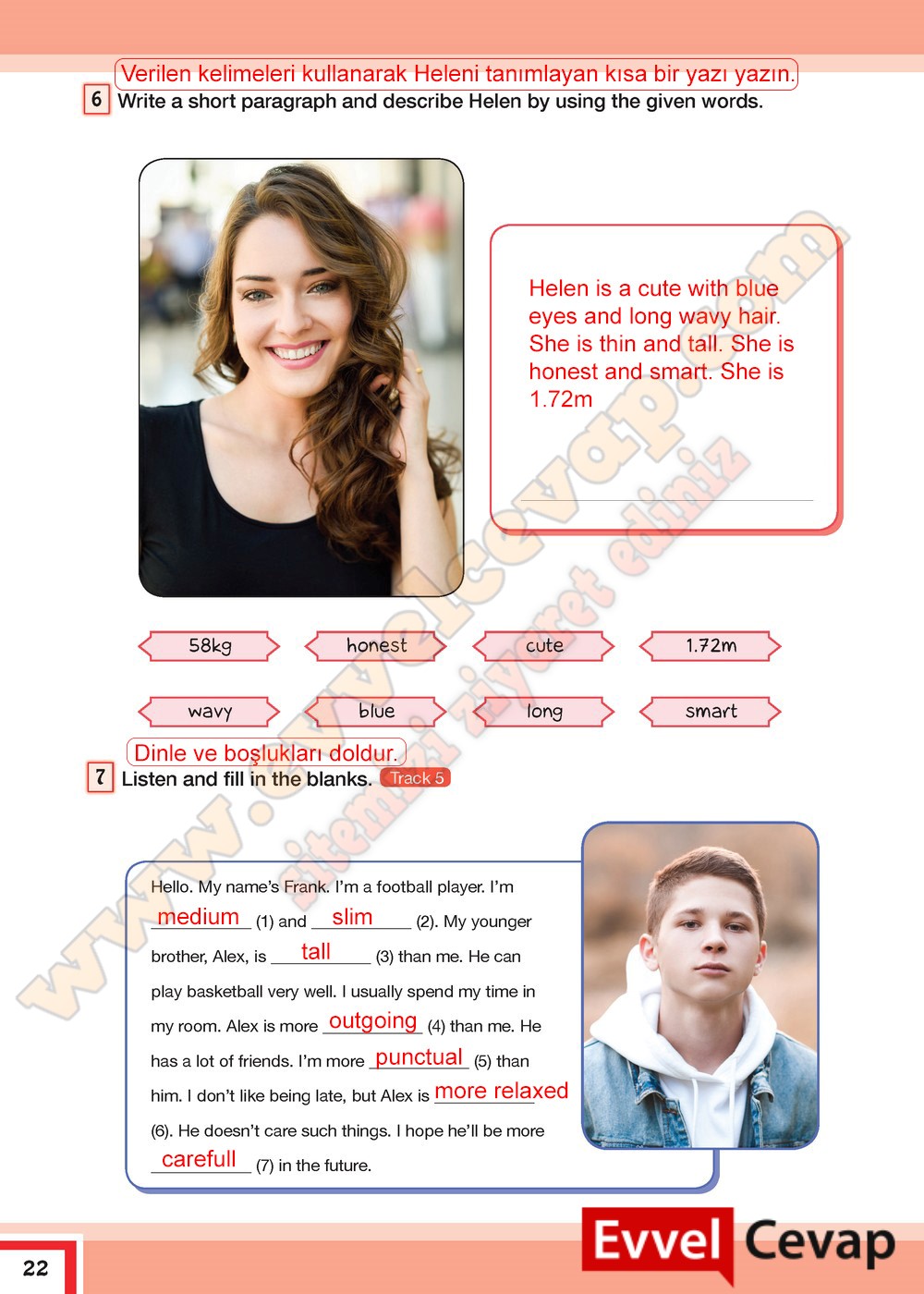 Verilen kelimeleri kullanarak Heleni tanımlayan kısa bir yazı yazın.

6 Write a short paragraph and describe Helen by using the given words.

Helen is a cute with blue eyes and long wavy hair. She is thin and tall. She is honest and smart. She is 1.72m

58kg honest cute 1.72m

wavy blue long smart

Dinle ve boşlukları doldur.

7 Listen and fill in the blanks. Track 5

Hello. My name's Frank. I'm a football player. I'm medium (1) and slim (2). My younger brother, Alex, is tall (3) than me. He can play basketball very well. I usually spend my time in my room. Alex is more outgoing (4) than me. He has a lot of friends. I'm more punctual (5) than him. I don't like being late, but Alex is more relaxed (6). He doesn't care such things. I hope he'll be more carefull (7) in the future.

22

Evvel Cevap

www.evvelcevap.com sitemizi ziyaret ediniz